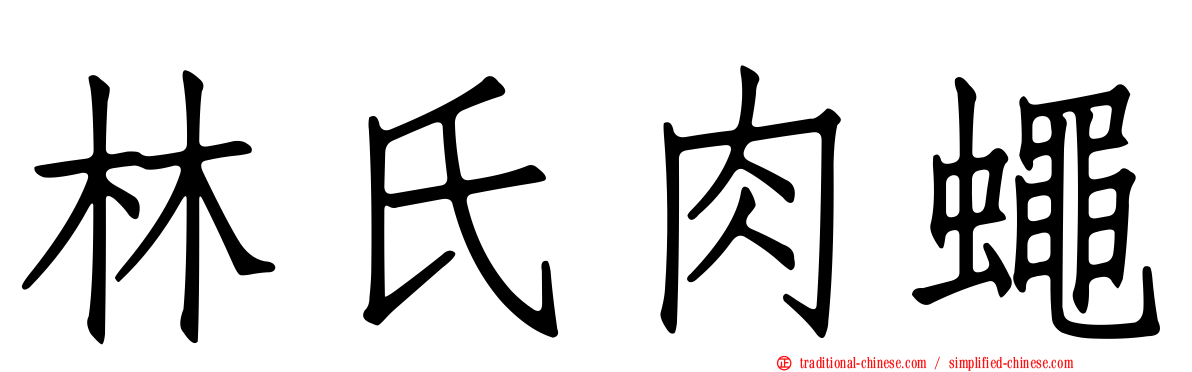 林氏肉蠅

traditional-chinese.com / simplified-chinese.com